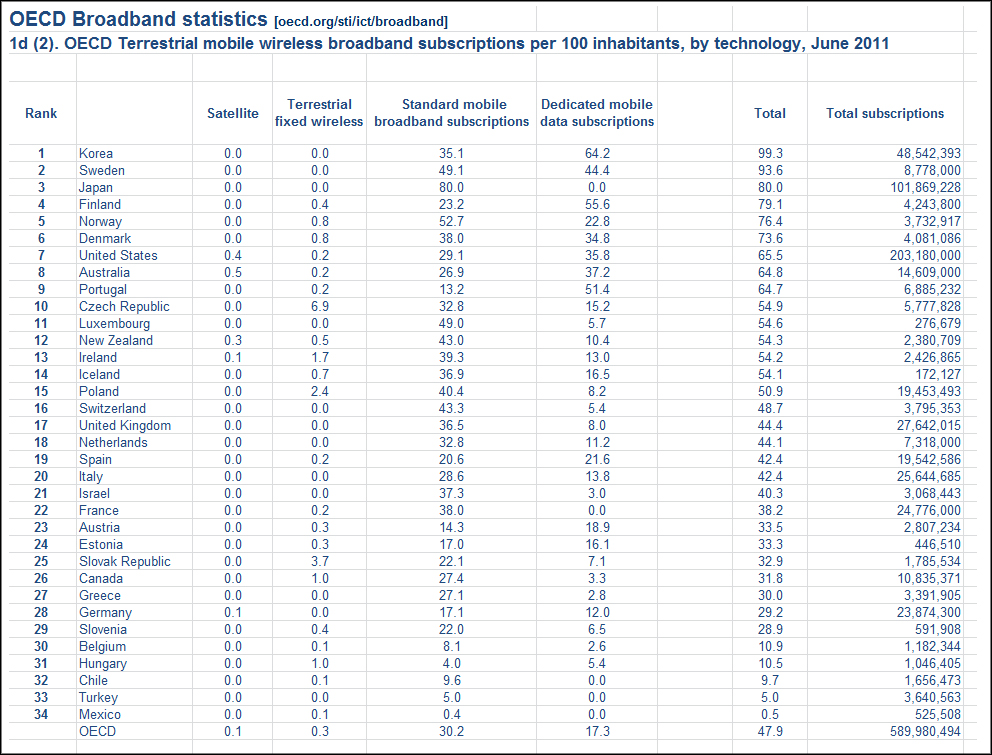 OECD Broadband statistics [oecd.org/sti/ict/broadband]

1d (2). OECD Terrestrial mobile wireless broadband subscriptions per 100 inhabitants, by technology, June 2011

| Rank | | Satellite | Terrestrial fixed wireless | Standard mobile broadband subscriptions | Dedicated mobile data subscriptions | Total | Total subscriptions |
|---|---|---|---|---|---|---|---|
| 1 | Korea | 0.0 | 0.0 | 35.1 | 64.2 | 99.3 | 48,542,393 |
| 2 | Sweden | 0.0 | 0.0 | 49.1 | 44.4 | 93.6 | 8,778,000 |
| 3 | Japan | 0.0 | 0.0 | 80.0 | 0.0 | 80.0 | 101,869,228 |
| 4 | Finland | 0.0 | 0.4 | 23.2 | 55.6 | 79.1 | 4,243,800 |
| 5 | Norway | 0.0 | 0.8 | 52.7 | 22.8 | 76.4 | 3,732,917 |
| 6 | Denmark | 0.0 | 0.8 | 38.0 | 34.8 | 73.6 | 4,081,086 |
| 7 | United States | 0.4 | 0.2 | 29.1 | 35.8 | 65.5 | 203,180,000 |
| 8 | Australia | 0.5 | 0.2 | 26.9 | 37.2 | 64.8 | 14,609,000 |
| 9 | Portugal | 0.0 | 0.2 | 13.2 | 51.4 | 64.7 | 6,885,232 |
| 10 | Czech Republic | 0.0 | 6.9 | 32.8 | 15.2 | 54.9 | 5,777,828 |
| 11 | Luxembourg | 0.0 | 0.0 | 49.0 | 5.7 | 54.6 | 276,679 |
| 12 | New Zealand | 0.3 | 0.5 | 43.0 | 10.4 | 54.3 | 2,380,709 |
| 13 | Ireland | 0.1 | 1.7 | 39.3 | 13.0 | 54.2 | 2,426,865 |
| 14 | Iceland | 0.0 | 0.7 | 36.9 | 16.5 | 54.1 | 172,127 |
| 15 | Poland | 0.0 | 2.4 | 40.4 | 8.2 | 50.9 | 19,453,493 |
| 16 | Switzerland | 0.0 | 0.0 | 43.3 | 5.4 | 48.7 | 3,795,353 |
| 17 | United Kingdom | 0.0 | 0.0 | 36.5 | 8.0 | 44.4 | 27,642,015 |
| 18 | Netherlands | 0.0 | 0.0 | 32.8 | 11.2 | 44.1 | 7,318,000 |
| 19 | Spain | 0.0 | 0.2 | 20.6 | 21.6 | 42.4 | 19,542,586 |
| 20 | Italy | 0.0 | 0.0 | 28.6 | 13.8 | 42.4 | 25,644,685 |
| 21 | Israel | 0.0 | 0.0 | 37.3 | 3.0 | 40.3 | 3,068,443 |
| 22 | France | 0.0 | 0.2 | 38.0 | 0.0 | 38.2 | 24,776,000 |
| 23 | Austria | 0.0 | 0.3 | 14.3 | 18.9 | 33.5 | 2,807,234 |
| 24 | Estonia | 0.0 | 0.3 | 17.0 | 16.1 | 33.3 | 446,510 |
| 25 | Slovak Republic | 0.0 | 3.7 | 22.1 | 7.1 | 32.9 | 1,785,534 |
| 26 | Canada | 0.0 | 1.0 | 27.4 | 3.3 | 31.8 | 10,835,371 |
| 27 | Greece | 0.0 | 0.0 | 27.1 | 2.8 | 30.0 | 3,391,905 |
| 28 | Germany | 0.1 | 0.0 | 17.1 | 12.0 | 29.2 | 23,874,300 |
| 29 | Slovenia | 0.0 | 0.4 | 22.0 | 6.5 | 28.9 | 591,908 |
| 30 | Belgium | 0.0 | 0.1 | 8.1 | 2.6 | 10.9 | 1,182,344 |
| 31 | Hungary | 0.0 | 1.0 | 4.0 | 5.4 | 10.5 | 1,046,405 |
| 32 | Chile | 0.0 | 0.1 | 9.6 | 0.0 | 9.7 | 1,656,473 |
| 33 | Turkey | 0.0 | 0.0 | 5.0 | 0.0 | 5.0 | 3,640,563 |
| 34 | Mexico | 0.0 | 0.1 | 0.4 | 0.0 | 0.5 | 525,508 |
| | OECD | 0.1 | 0.3 | 30.2 | 17.3 | 47.9 | 589,980,494 |